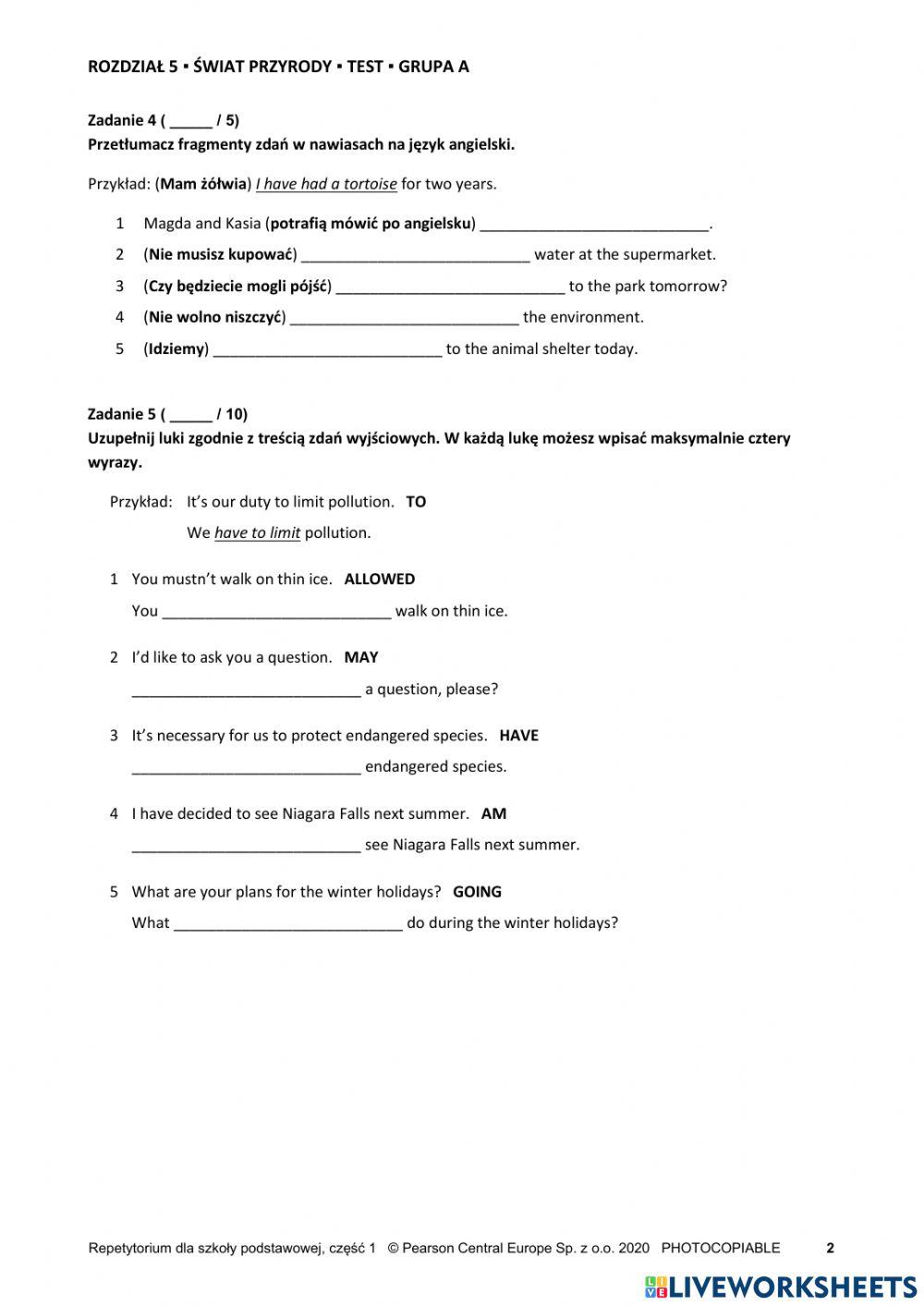 ROZDZIAŁ 5 ▪ ŚWIAT PRZYRODY ▪ TEST ▪ GRUPA A

Zadanie 4 ( _____ / 5)
Przetłumacz fragmenty zdań w nawiasach na język angielski.

Przykład: (Mam żółwia) I have had a tortoise for two years.

1 Magda and Kasia (potrafią mówić po angielsku) ___________________________.
2 (Nie musisz kupować) ___________________________ water at the supermarket.
3 (Czy będziecie mogli pójść) ___________________________ to the park tomorrow?
4 (Nie wolno niszczyć) ___________________________ the environment.
5 (Idziemy) ___________________________ to the animal shelter today.

Zadanie 5 ( _____ / 10)
Uzupełnij luki zgodnie z treścią zdań wyjściowych. W każdą lukę możesz wpisać maksymalnie cztery wyrazy.

Przykład: It's our duty to limit pollution. TO
We have to limit pollution.

1 You mustn't walk on thin ice. ALLOWED
You ___________________________ walk on thin ice.

2 I'd like to ask you a question. MAY
___________________________ a question, please?

3 It's necessary for us to protect endangered species. HAVE
___________________________ endangered species.

4 I have decided to see Niagara Falls next summer. AM
___________________________ see Niagara Falls next summer.

5 What are your plans for the winter holidays? GOING
What ___________________________ do during the winter holidays?

Repetytorium dla szkoły podstawowej, część 1 © Pearson Central Europe Sp. z o.o. 2020 PHOTOCOPIABLE 2

LIVEWORKSHEETS